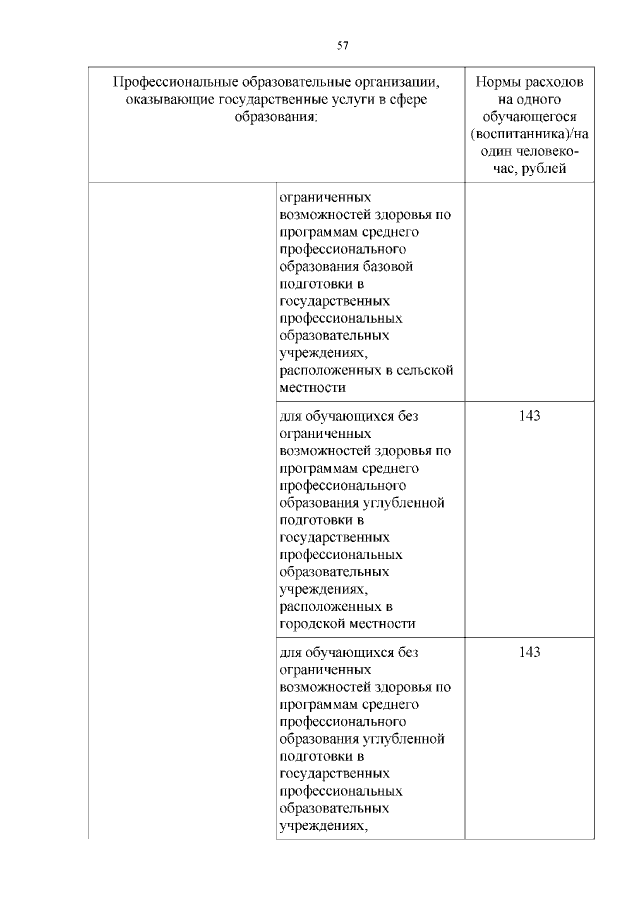 57

| Профессиональные образовательные организации, оказывающие государственные услуги в сфере образования: | | Нормы расходов на одного обучающегося (воспитанника)/на один человеко-час, рублей |
|---|---|---|
| | ограниченных возможностей здоровья по программам среднего профессионального образования базовой подготовки в государственных профессиональных образовательных учреждениях, расположенных в сельской местности | |
| | для обучающихся без ограниченных возможностей здоровья по программам среднего профессионального образования углубленной подготовки в государственных профессиональных образовательных учреждениях, расположенных в городской местности | 143 |
| | для обучающихся без ограниченных возможностей здоровья по программам среднего профессионального образования углубленной подготовки в государственных профессиональных образовательных учреждениях, | 143 |